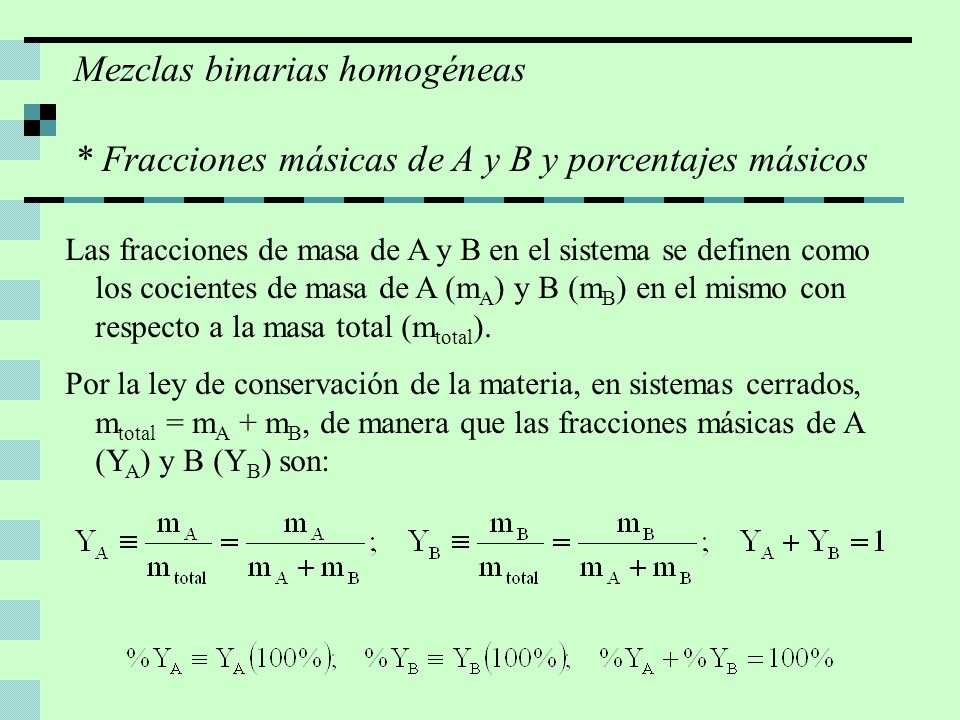 Mezclas binarias homogéneas

* Fracciones másicas de A y B y porcentajes másicos

Las fracciones de masa de A y B en el sistema se definen como los cocientes de masa de A ($m_A$) y B ($m_B$) en el mismo con respecto a la masa total ($m_{total}$).

Por la ley de conservación de la materia, en sistemas cerrados, $m_{total} = m_A + m_B$, de manera que las fracciones másicas de A ($Y_A$) y B ($Y_B$) son:

$Y_A \equiv \frac{m_A}{m_{total}} = \frac{m_A}{m_A + m_B}$; $Y_B \equiv \frac{m_B}{m_{total}} = \frac{m_B}{m_A + m_B}$; $Y_A + Y_B = 1$

$\%Y_A \equiv Y_A(100\%)$, $\%Y_B \equiv Y_B(100\%)$, $\%Y_A + \%Y_B = 100\%$